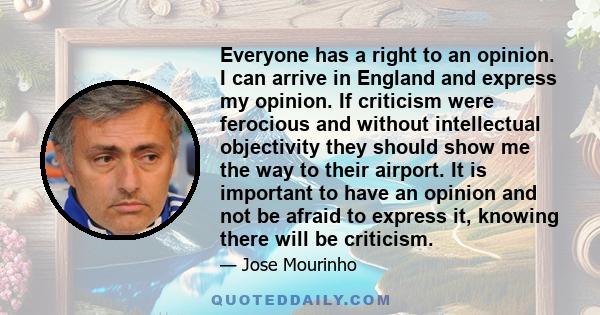 Everyone has a right to an opinion. I can arrive in England and express my opinion. If criticism were ferocious and without intellectual objectivity they should show me the way to their airport. It is important to have an opinion and not be afraid to express it, knowing there will be criticism.

— Jose Mourinho

QUOTEDDAILY.COM